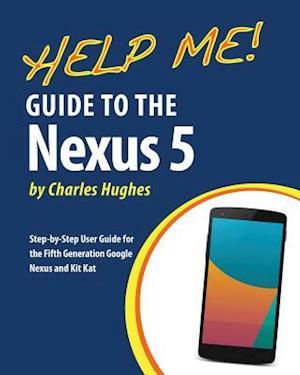 HELP ME!
GUIDE TO THE
Nexus 5
by Charles Hughes

Step-by-Step User Guide for the Fifth Generation Google Nexus and Kit Kat